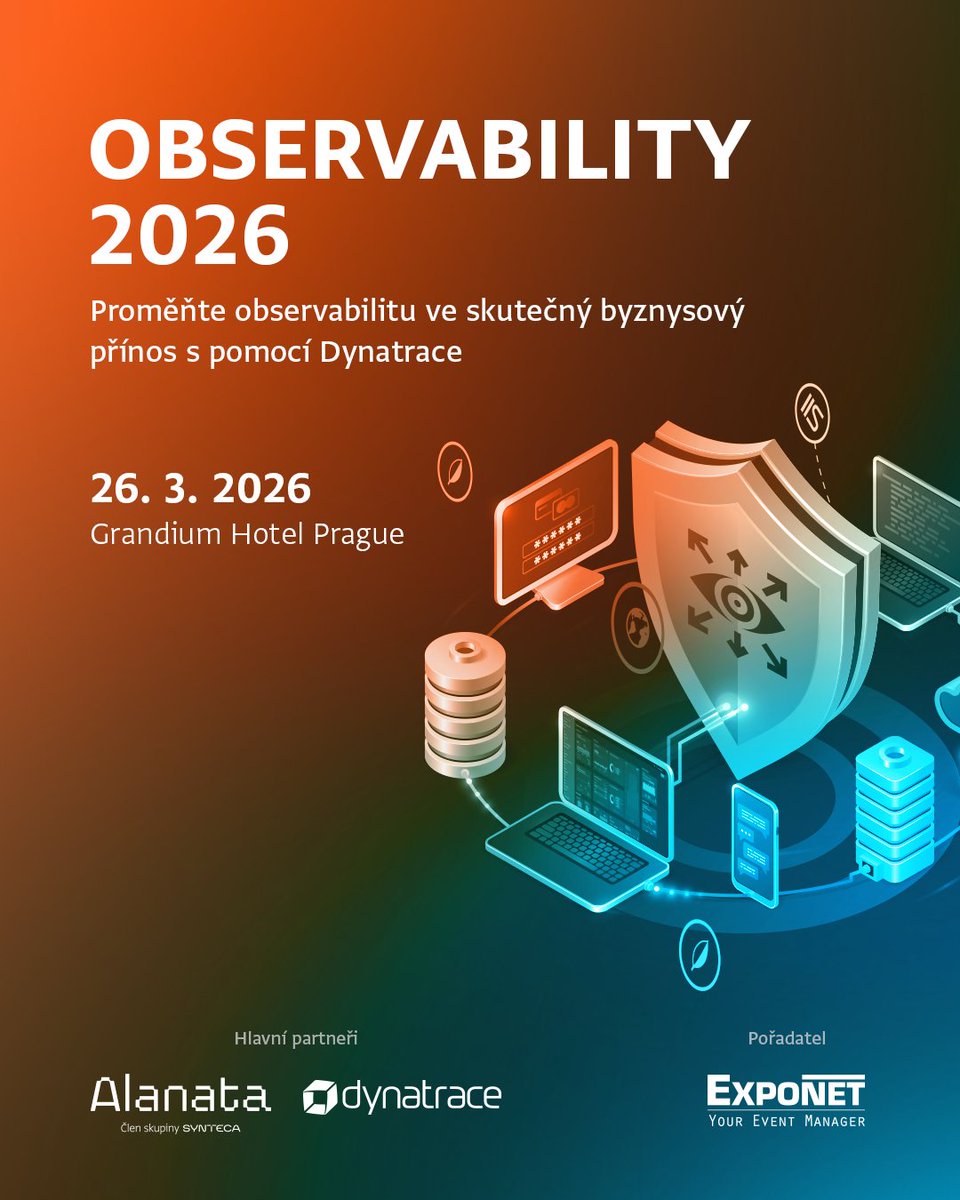 OBSERVABILITY 2026

Proměňte observabilitu ve skutečný byznysový přínos s pomocí Dynatrace

26. 3. 2026
Grandium Hotel Prague

Hlavní partneři

Alanata
Člen skupiny SYNTECA

dynatrace

Pořadatel

EXPONET
YOUR EVENT MANAGER